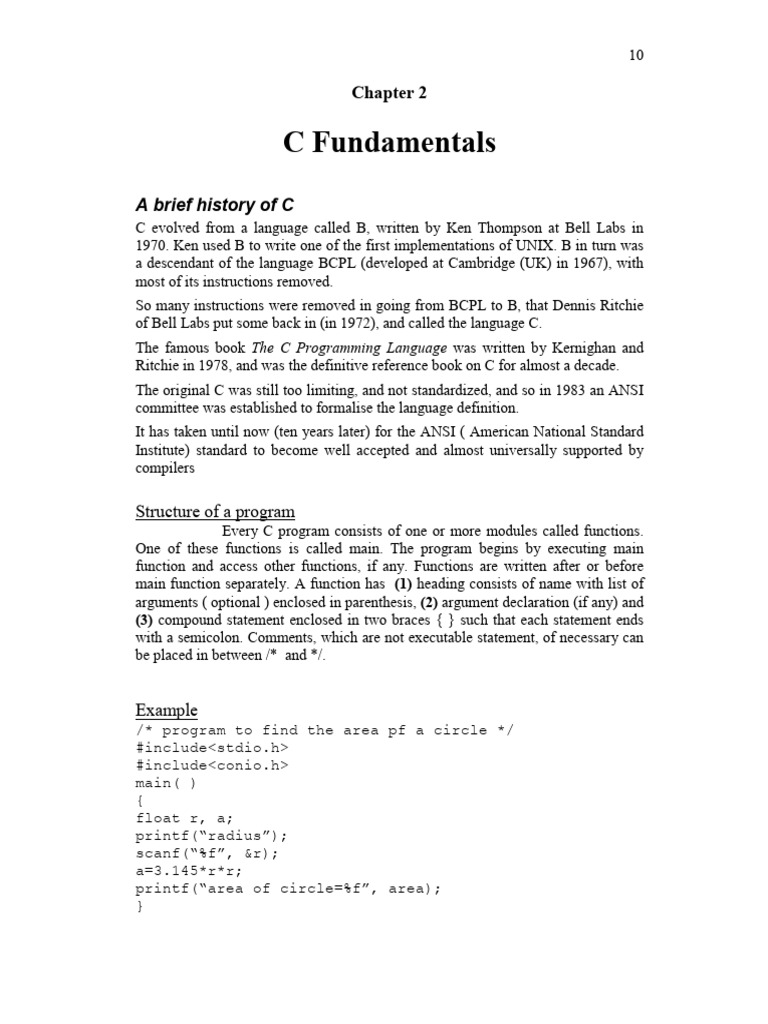 10

Chapter 2

C Fundamentals

A brief history of C

C evolved from a language called B, written by Ken Thompson at Bell Labs in 1970. Ken used B to write one of the first implementations of UNIX. B in turn was a descendant of the language BCPL (developed at Cambridge (UK) in 1967), with most of its instructions removed.

So many instructions were removed in going from BCPL to B, that Dennis Ritchie of Bell Labs put some back in (in 1972), and called the language C.

The famous book The C Programming Language was written by Kernighan and Ritchie in 1978, and was the definitive reference book on C for almost a decade.

The original C was still too limiting, and not standardized, and so in 1983 an ANSI committee was established to formalise the language definition.

It has taken until now (ten years later) for the ANSI ( American National Standard Institute) standard to become well accepted and almost universally supported by compilers

Structure of a program

Every C program consists of one or more modules called functions. One of these functions is called main. The program begins by executing main function and access other functions, if any. Functions are written after or before main function separately. A function has (1) heading consists of name with list of arguments ( optional ) enclosed in parenthesis, (2) argument declaration (if any) and (3) compound statement enclosed in two braces { } such that each statement ends with a semicolon. Comments, which are not executable statement, of necessary can be placed in between /* and */.

Example

/* program to find the area pf a circle */
#include<stdio.h>
#include<conio.h>
main( )
{
float r, a;
printf("radius");
scanf("%f", &r);
a=3.145*r*r;
printf("area of circle=%f", area);
}